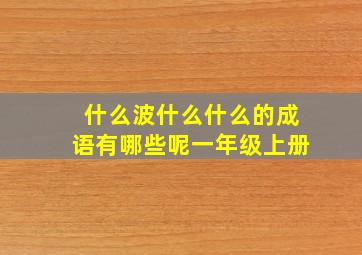 什么波什么什么的成语有哪些呢一年级上册